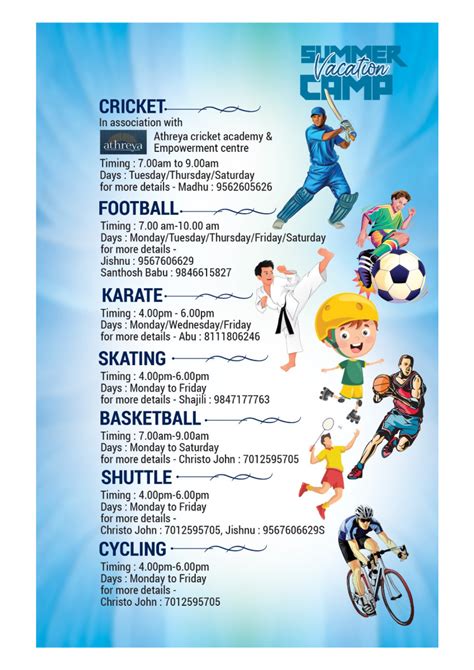 SUMMER
Vacation
CAMP

CRICKET
In association with
athreya
Athreya cricket academy & Empowerment centre
Timing : 7.00am to 9.00am
Days : Tuesday/Thursday/Saturday
for more details - Madhu : 9562605626

FOOTBALL
Timing : 7.00 am-10.00 am
Days : Monday/Tuesday/Thursday/Friday/Saturday
for more details -
Jishnu : 9567606629
Santhosh Babu : 9846615827

KARATE
Timing : 4.00pm - 6.00pm
Days : Monday/Wednesday/Friday
for more details - Abu : 8111806246

SKATING
Timing : 4.00pm-6.00pm
Days : Monday to Friday
for more details - Shajili : 9847177763

BASKETBALL
Timing : 7.00am-9.00am
Days : Monday to Saturday
for more details - Christo John : 7012595705

SHUTTLE
Timing : 4.00pm-6.00pm
Days : Monday to Friday
for more details -
Christo John : 7012595705, Jishnu : 9567606629S

CYCLING
Timing : 4.00pm-6.00pm
Days : Monday to Friday
for more details -
Christo John : 7012595705